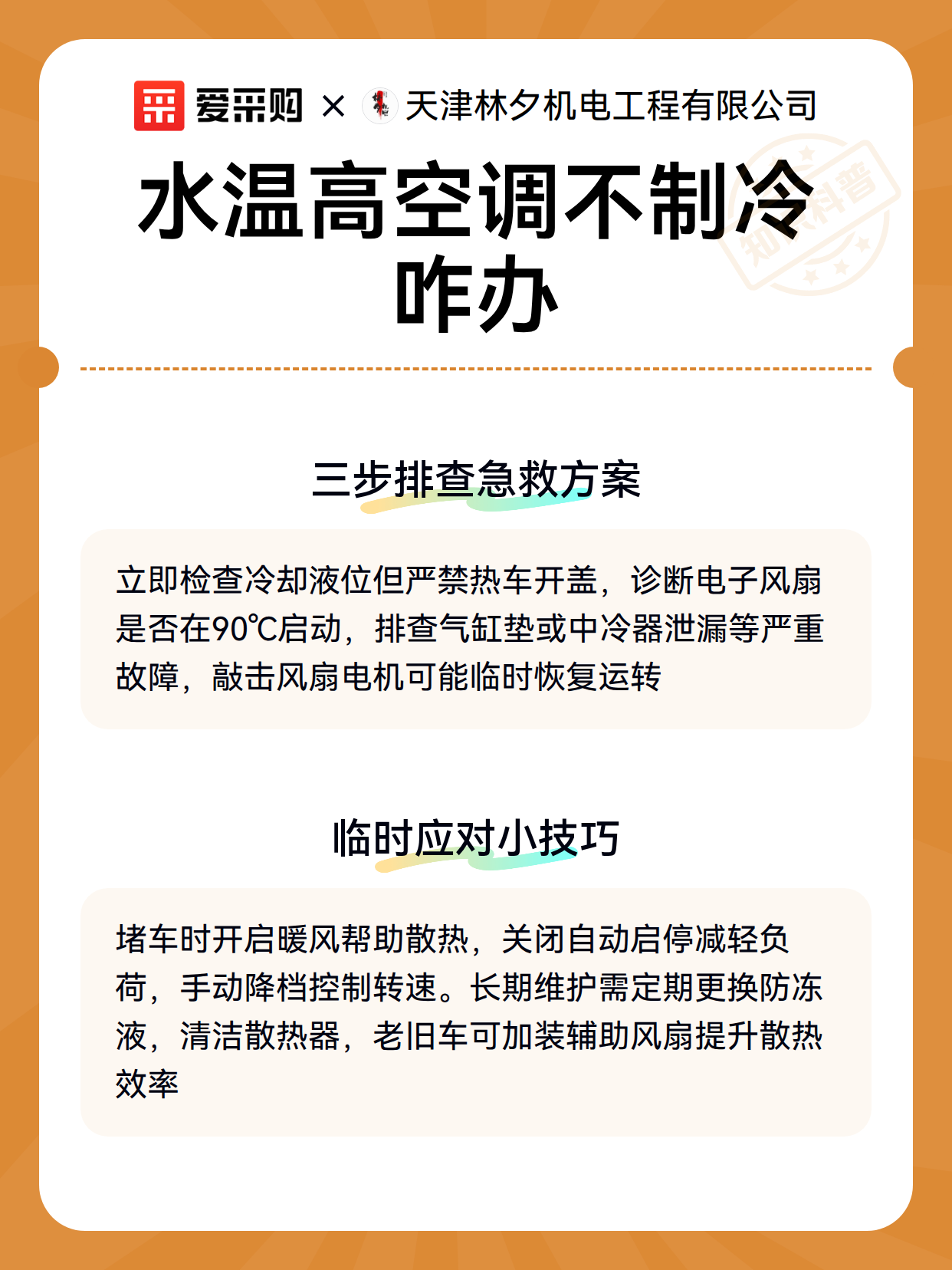 爱采购 × 天津林夕机电工程有限公司

水温高空调不制冷咋办

知识科普

三步排查急救方案

立即检查冷却液位但严禁热车开盖，诊断电子风扇是否在90℃启动，排查气缸垫或中冷器泄漏等严重故障，敲击风扇电机可能临时恢复运转

临时应对小技巧

堵车时开启暖风帮助散热，关闭自动启停减轻负荷，手动降档控制转速。长期维护需定期更换防冻液，清洁散热器，老旧车可加装辅助风扇提升散热效率